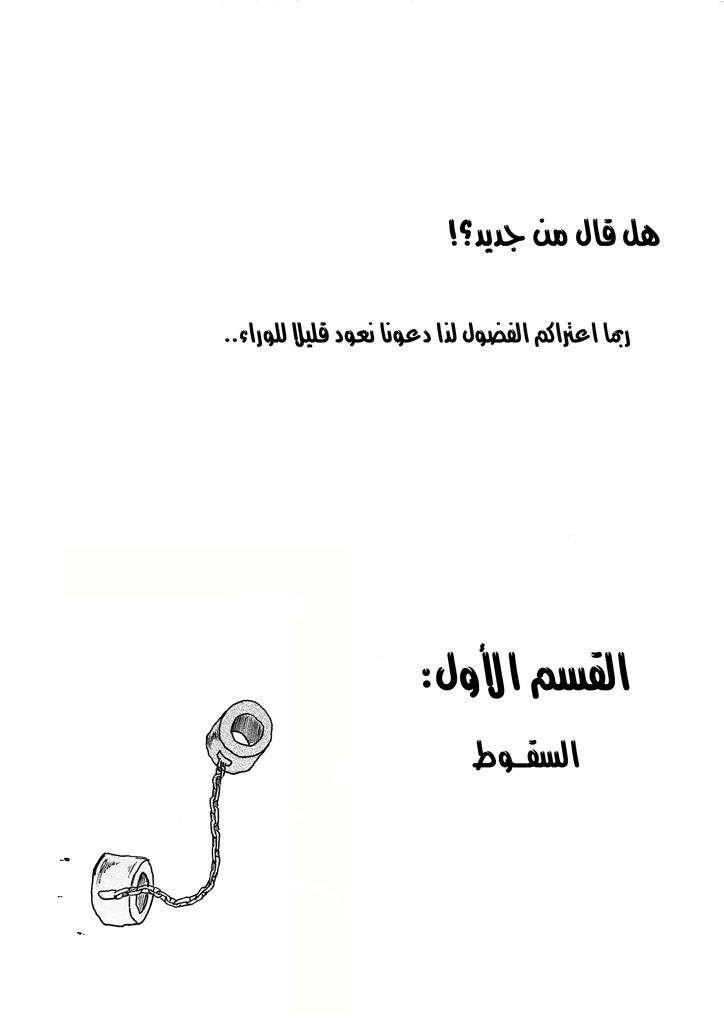 هل قال من جديد؟!

ربما اعتراكم الفضول لذا دعونا نعود قليلا للوراء..

القسم الأول:

السقوط